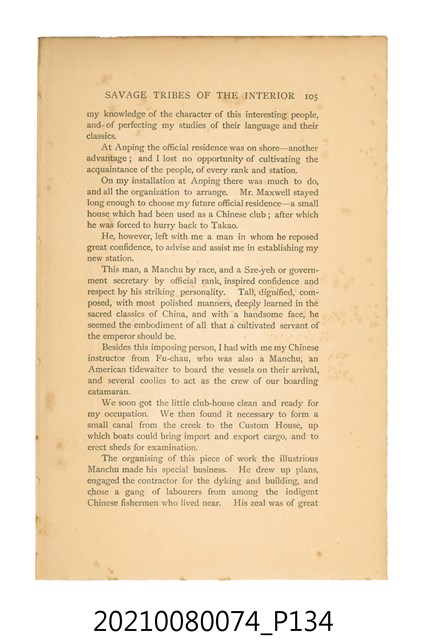 SAVAGE TRIBES OF THE INTERIOR 105

my knowledge of the character of this interesting people, and of perfecting my studies of their language and their classics.

At Anping the official residence was on shore—another advantage; and I lost no opportunity of cultivating the acquaintance of the people, of every rank and station.

On my installation at Anping there was much to do, and all the organization to arrange. Mr. Maxwell stayed long enough to choose my future official residence—a small house which had been used as a Chinese club; after which he was forced to hurry back to Takao.

He, however, left with me a man in whom he reposed great confidence, to advise and assist me in establishing my new station.

This man, a Manchu by race, and a Sze-yeh or government secretary by official rank, inspired confidence and respect by his striking personality. Tall, dignified, composed, with most polished manners, deeply learned in the sacred classics of China, and with a handsome face, he seemed the embodiment of all that a cultivated servant of the emperor should be.

Besides this imposing person, I had with me my Chinese instructor from Fu-chau, who was also a Manchu, an American tidewaiter to board the vessels on their arrival, and several coolies to act as the crew of our boarding catamaran.

We soon got the little club-house clean and ready for my occupation. We then found it necessary to form a small canal from the creek to the Custom House, up which boats could bring import and export cargo, and to erect sheds for examination.

The organising of this piece of work the illustrious Manchu made his special business. He drew up plans, engaged the contractor for the dyking and building, and chose a gang of labourers from among the indigent Chinese fishermen who lived near. His zeal was of great

20210080074_P134